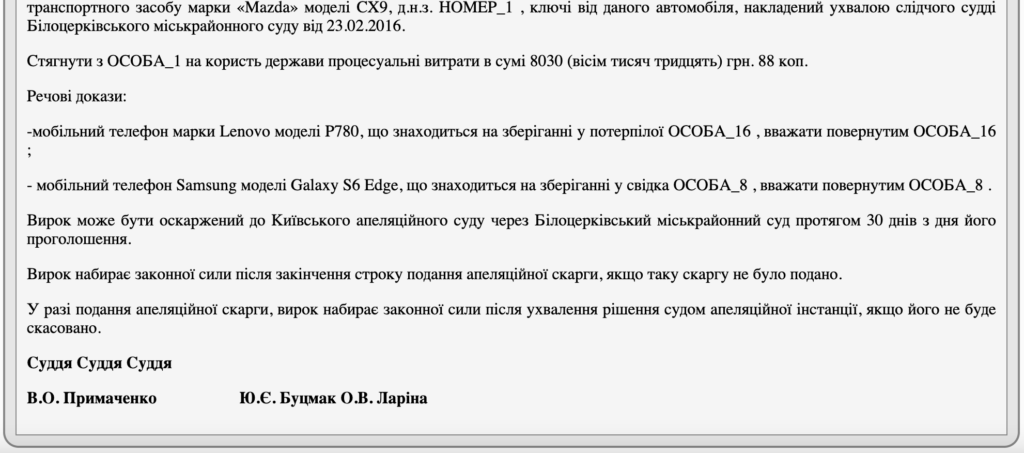 транспортного засобу марки «Mazda» моделі CX9, д.н.з. НОМЕР_1 , ключі від даного автомобіля, накладений ухвалою слідчого судді Білоцерківського міськрайонного суду від 23.02.2016.

Стягнути з ОСОБА_1 на користь держави процесуальні витрати в сумі 8030 (вісім тисяч тридцять) грн. 88 коп.

Речові докази:

-мобільний телефон марки Lenovo моделі P780, що знаходиться на зберіганні у потерпілої ОСОБА_16 , вважати повернутим ОСОБА_16 ;

- мобільний телефон Samsung моделі Galaxy S6 Edge, що знаходиться на зберіганні у свідка ОСОБА_8 , вважати повернутим ОСОБА_8 .

Вирок може бути оскаржений до Київського апеляційного суду через Білоцерківський міськрайонний суд протягом 30 днів з дня його проголошення.

Вирок набирає законної сили після закінчення строку подання апеляційної скарги, якщо таку скаргу не було подано.

У разі подання апеляційної скарги, вирок набирає законної сили після ухвалення рішення судом апеляційної інстанції, якщо його не буде скасовано.

Суддя Суддя Суддя

В.О. Примаченко Ю.Є. Буцмак О.В. Ларіна